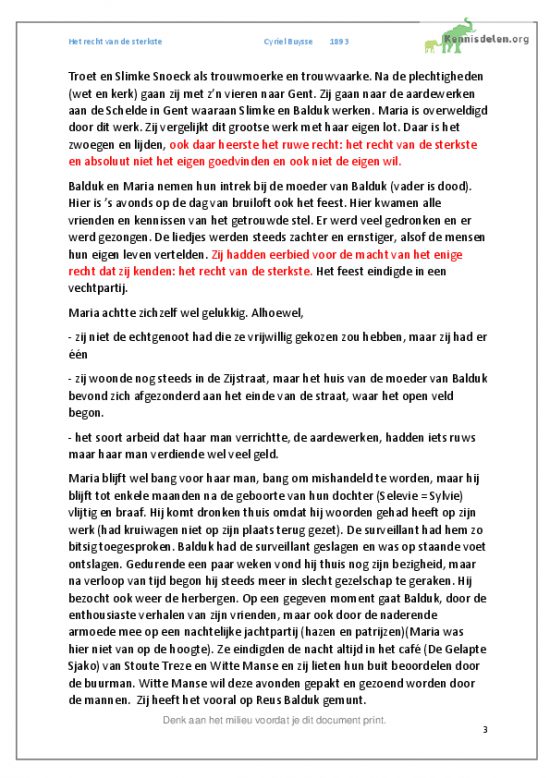 Het recht van de sterkste Cyriel Buysse 1893

Kennisdelen.org

Troet en Slimke Snoeck als trouwmoerke en trouwvaarke. Na de plechtigheden (wet en kerk) gaan zij met z'n vieren naar Gent. Zij gaan naar de aardewerken aan de Schelde in Gent waaraan Slimke en Balduk werken. Maria is overweldigd door dit werk. Zij vergelijkt dit grootse werk met haar eigen lot. Daar is het zwoegen en lijden, ook daar heerste het ruwe recht: het recht van de sterkste en absoluut niet het eigen goedvinden en ook niet de eigen wil.

Balduk en Maria nemen hun intrek bij de moeder van Balduk (vader is dood). Hier is 's avonds op de dag van bruiloft ook het feest. Hier kwamen alle vrienden en kennissen van het getrouwde stel. Er werd veel gedronken en er werd gezongen. De liedjes werden steeds zachter en ernstiger, alsof de mensen hun eigen leven vertelden. Zij hadden eerbied voor de macht van het enige recht dat zij kenden: het recht van de sterkste. Het feest eindigde in een vechtpartij.

Maria achtte zichzelf wel gelukkig. Alhoewel,

- zij niet de echtgenoot had die ze vrijwillig gekozen zou hebben, maar zij had er één

- zij woonde nog steeds in de Zijstraat, maar het huis van de moeder van Balduk bevond zich afgezonderd aan het einde van de straat, waar het open veld begon.

- het soort arbeid dat haar man verrichtte, de aardewerken, hadden iets ruws maar haar man verdiende wel veel geld.

Maria blijft wel bang voor haar man, bang om mishandeld te worden, maar hij blijft tot enkele maanden na de geboorte van hun dochter (Selevie = Sylvie) vlijtig en braaf. Hij komt dronken thuis omdat hij woorden gehad heeft op zijn werk (had kruiwagen niet op zijn plaats terug gezet). De surveillant had hem zo bitsig toegesproken. Balduk had de surveillant geslagen en was op staande voet ontslagen. Gedurende een paar weken vond hij thuis nog zijn bezigheid, maar na verloop van tijd begon hij steeds meer in slecht gezelschap te geraken. Hij bezocht ook weer de herbergen. Op een gegeven moment gaat Balduk, door de enthousiaste verhalen van zijn vrienden, maar ook door de naderende armoede mee op een nachtelijke jachtpartij (hazen en patrijzen)(Maria was hier niet van op de hoogte). Ze eindigden de nacht altijd in het café (De Gelapte Sjako) van Stoute Treze en Witte Manse en zij lieten hun buit beoordelen door de buurman. Witte Manse wil deze avonden gepakt en gezoend worden door de mannen. Zij heeft het vooral op Reus Balduk gemunt.

Denk aan het milieu voordat je dit document print.

3